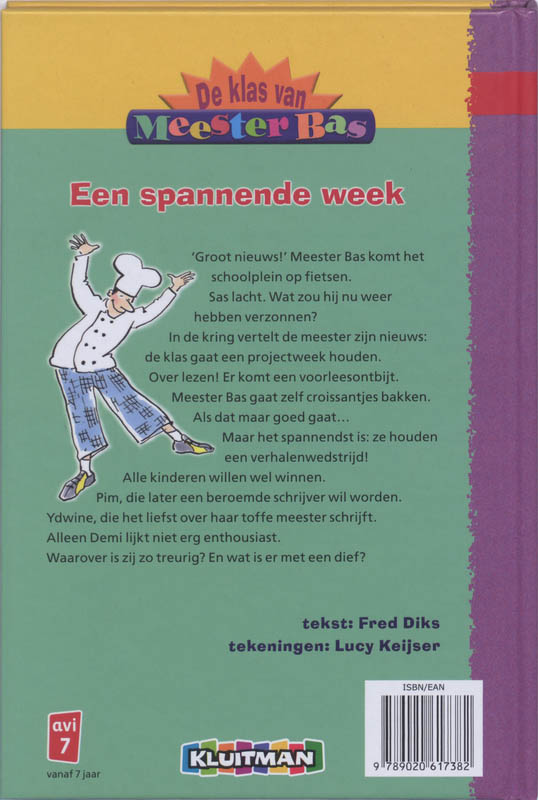 De klas van
Meester Bas

Een spannende week

'Groot nieuws!' Meester Bas komt het schoolplein op fietsen.
Sas lacht. Wat zou hij nu weer hebben verzonnen?
In de kring vertelt de meester zijn nieuws: de klas gaat een projectweek houden.
Over lezen! Er komt een voorleesontbijt.
Meester Bas gaat zelf croissantjes bakken.
Als dat maar goed gaat...
Maar het spannendst is: ze houden een verhalenwedstrijd!
Alle kinderen willen wel winnen.
Pim, die later een beroemde schrijver wil worden.
Ydwine, die het liefst over haar toffe meester schrijft.
Alleen Demi lijkt niet erg enthousiast.
Waarover is zij zo treurig? En wat is er met een dief?

tekst: Fred Diks
tekeningen: Lucy Keijser

avi 7
vanaf 7 jaar

KLUITMAN

ISBN/EAN
9 789020 617382